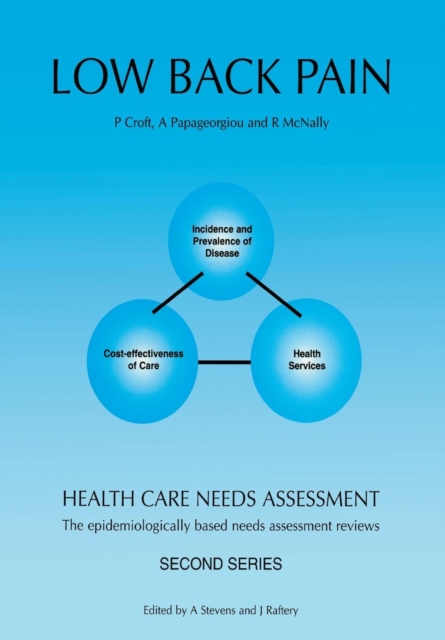 LOW BACK PAIN

P Croft, A Papageorgiou and R McNally

Incidence and
Prevalence of
Disease

Cost-effectiveness
of Care

Health
Services

HEALTH CARE NEEDS ASSESSMENT

The epidemiologically based needs assessment reviews

SECOND SERIES

Edited by A Stevens and J Raftery